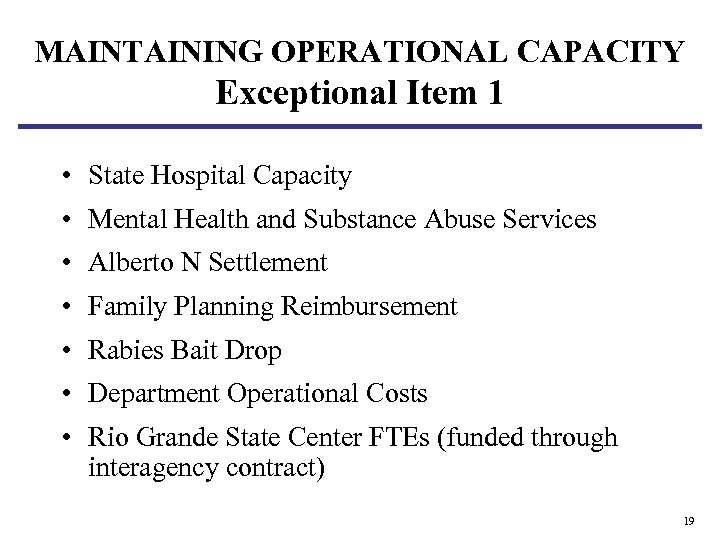 MAINTAINING OPERATIONAL CAPACITY
Exceptional Item 1

• State Hospital Capacity
• Mental Health and Substance Abuse Services
• Alberto N Settlement
• Family Planning Reimbursement
• Rabies Bait Drop
• Department Operational Costs
• Rio Grande State Center FTEs (funded through interagency contract)

19